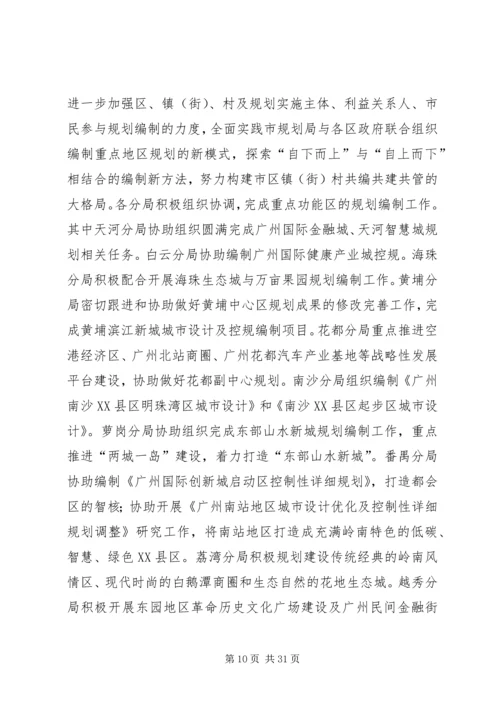 进一步加强区、镇（街）、村及规划实施主体、利益关系人、市民参与规划编制的力度，全面实践市规划局与各区政府联合组织编制重点地区规划的新模式，探索“自下而上”与“自上而下”相结合的编制新方法，努力构建市区镇（街）村共编共建共管的大格局。各分局积极组织协调，完成重点功能区的规划编制工作。其中天河分局协助组织圆满完成广州国际金融城、天河智慧城规划相关任务。白云分局协助编制广州国际健康产业城控规。海珠分局积极配合开展海珠生态城与万亩果园规划编制工作。黄埔分局密切跟进和协助做好黄埔中心区规划成果的修改完善工作，完成黄埔滨江新城城市设计及控规编制项目。花都分局重点推进空港经济区、广州北站商圈、广州花都汽车产业基地等战略性发展平台建设，协助做好花都副中心规划。南沙分局组织编制《广州南沙XX县区明珠湾区城市设计》和《南沙XX县区起步区城市设计》。萝岗分局协助组织完成东部山水新城规划编制工作，重点推进“两城一岛”建设，着力打造“东部山水新城”。番禺分局协助编制《广州国际创新城启动区控制性详细规划》，打造都会区的智核；协助开展《广州南站地区城市设计优化及控制性详细规划调整》研究工作，将南站地区打造成充满岭南特色的低碳、智慧、绿色XX县区。荔湾分局积极规划建设传统经典的岭南风情区、现代时尚的白鹅潭商圈和生态自然的花地生态城。越秀分局积极开展东园地区革命历史文化广场建设及广州民间金融街

第10页 共31页